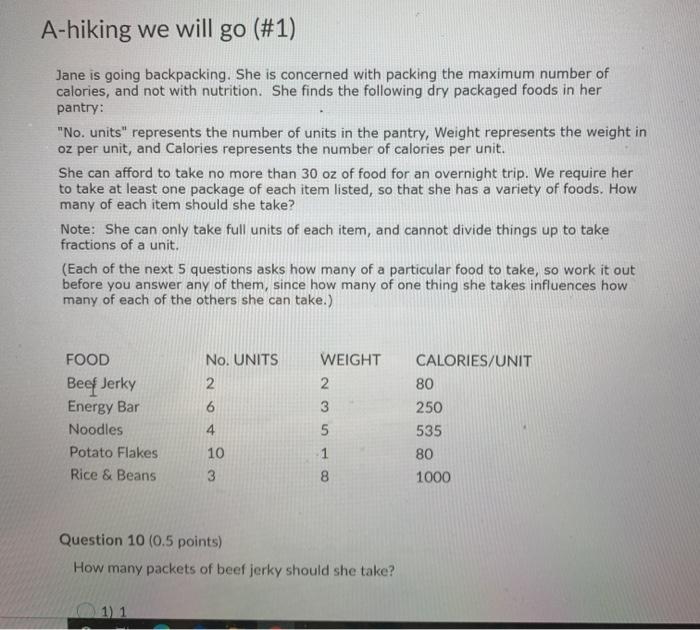 A-hiking we will go (#1)

Jane is going backpacking. She is concerned with packing the maximum number of calories, and not with nutrition. She finds the following dry packaged foods in her pantry:

"No. units" represents the number of units in the pantry, Weight represents the weight in oz per unit, and Calories represents the number of calories per unit.

She can afford to take no more than 30 oz of food for an overnight trip. We require her to take at least one package of each item listed, so that she has a variety of foods. How many of each item should she take?

Note: She can only take full units of each item, and cannot divide things up to take fractions of a unit.

(Each of the next 5 questions asks how many of a particular food to take, so work it out before you answer any of them, since how many of one thing she takes influences how many of each of the others she can take.)

| FOOD | No. UNITS | WEIGHT | CALORIES/UNIT |
|---|---|---|---|
| Beef Jerky | 2 | 2 | 80 |
| Energy Bar | 6 | 3 | 250 |
| Noodles | 4 | 5 | 535 |
| Potato Flakes | 10 | 1 | 80 |
| Rice & Beans | 3 | 8 | 1000 |

Question 10 (0.5 points)

How many packets of beef jerky should she take?

1) 1